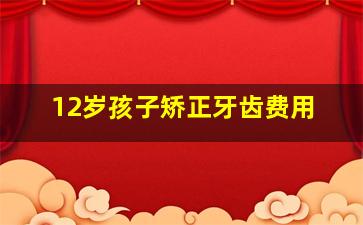 12岁孩子矫正牙齿费用